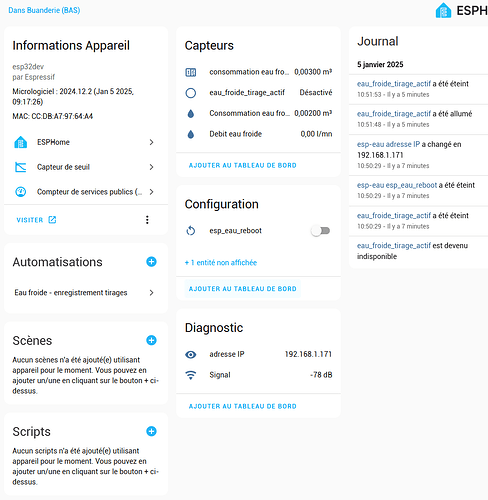 Dans Buanderie (BAS)

ESPH

Informations Appareil

esp32dev
par Espressif

Micrologiciel : 2024.12.2 (Jan 5 2025, 09:17:26)

MAC: CC:DB:A7:97:64:A4

ESPHome

Capteur de seuil

Compteur de services publics (...

VISITER

Automatisations

Eau froide - enregistrement tirages

Scènes

Aucun scènes n'a été ajouté(e) utilisant appareil pour le moment. Vous pouvez en ajouter un/une en cliquant sur le bouton + ci-dessus.

Scripts

Aucun scripts n'a été ajouté(e) utilisant appareil pour le moment. Vous pouvez en ajouter un/une en cliquant sur le bouton + ci-dessus.

Capteurs

consommation eau fro... 0,00300 m³

eau_froide_tirage_actif Désactivé

Consommation eau fro... 0,00200 m³

Debit eau froide 0,00 l/mn

AJOUTER AU TABLEAU DE BORD

Configuration

esp_eau_reboot

+ 1 entité non affichée

AJOUTER AU TABLEAU DE BORD

Diagnostic

adresse IP 192.168.1.171

Signal -78 dB

AJOUTER AU TABLEAU DE BORD

Journal

5 janvier 2025

eau_froide_tirage_actif a été éteint
10:51:53 - Il y a 5 minutes

eau_froide_tirage_actif a été allumé
10:51:48 - Il y a 5 minutes

esp-eau adresse IP a changé en 192.168.1.171
10:50:29 - Il y a 7 minutes

esp-eau esp_eau_reboot a été éteint
10:50:29 - Il y a 7 minutes

eau_froide_tirage_actif a été éteint
10:50:29 - Il y a 7 minutes

eau_froide_tirage_actif est devenu indisponible